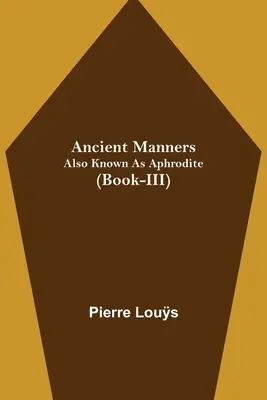 Ancient Manners
Also Known As Aphrodite
(Book-III)

Pierre Louÿs